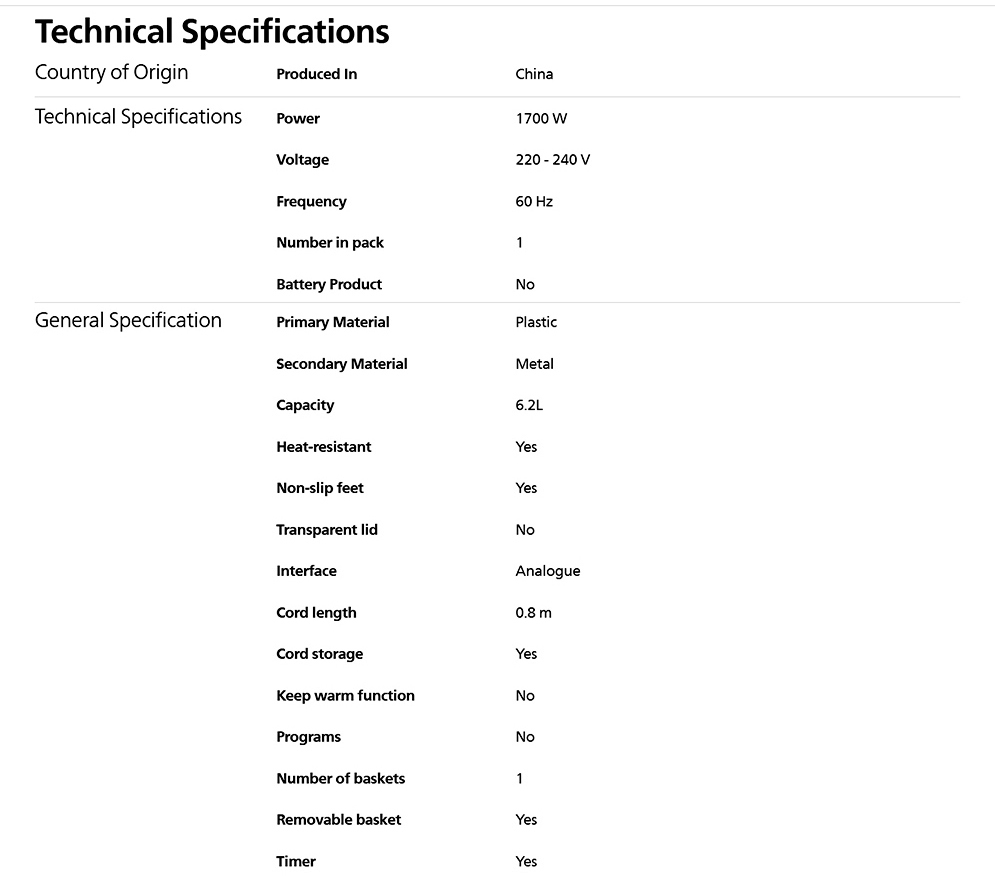 Technical Specifications

| | | |
|---|---|---|
| Country of Origin | Produced In | China |
| Technical Specifications | Power | 1700 W |
| | Voltage | 220 - 240 V |
| | Frequency | 60 Hz |
| | Number in pack | 1 |
| | Battery Product | No |
| General Specification | Primary Material | Plastic |
| | Secondary Material | Metal |
| | Capacity | 6.2L |
| | Heat-resistant | Yes |
| | Non-slip feet | Yes |
| | Transparent lid | No |
| | Interface | Analogue |
| | Cord length | 0.8 m |
| | Cord storage | Yes |
| | Keep warm function | No |
| | Programs | No |
| | Number of baskets | 1 |
| | Removable basket | Yes |
| | Timer | Yes |